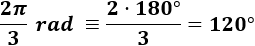 $\frac{2\pi}{3}\ rad \equiv \frac{2 \cdot 180°}{3} = 120°$